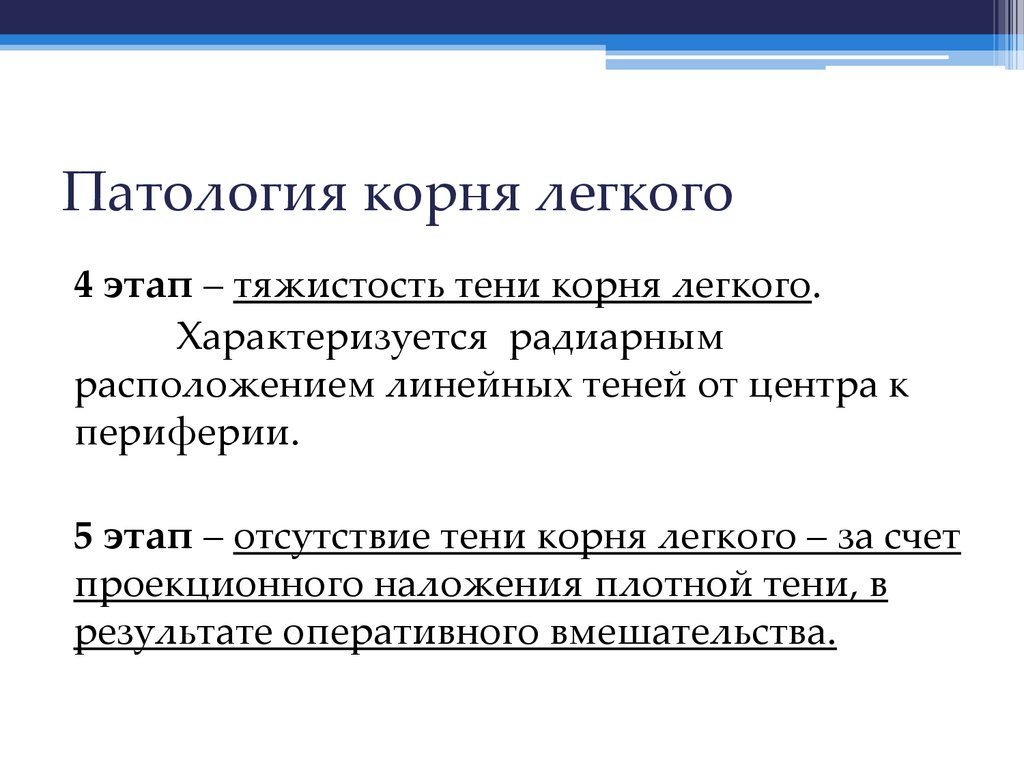 Патология корня легкого

4 этап – тяжистость тени корня легкого.
Характеризуется радиарным расположением линейных теней от центра к периферии.

5 этап – отсутствие тени корня легкого – за счет проекционного наложения плотной тени, в результате оперативного вмешательства.